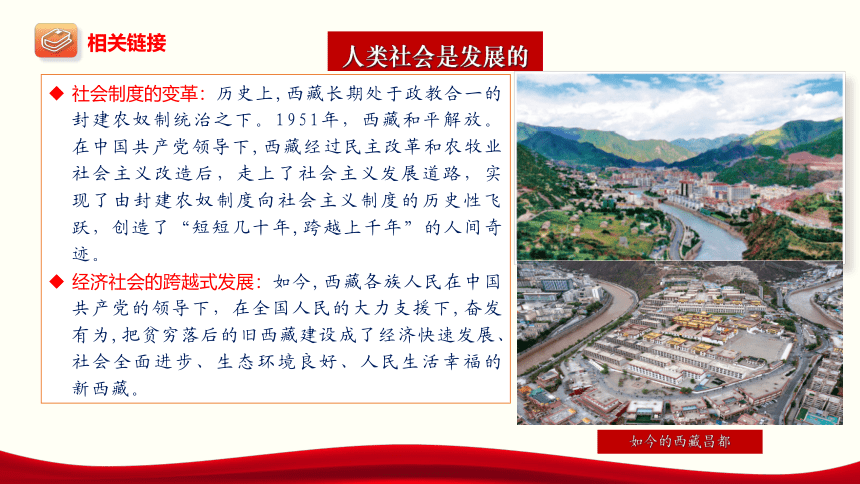 相关链接

人类社会是发展的

◆ 社会制度的变革：历史上，西藏长期处于政教合一的封建农奴制统治之下。1951年，西藏和平解放。在中国共产党领导下，西藏经过民主改革和农牧业社会主义改造后，走上了社会主义发展道路，实现了由封建农奴制度向社会主义制度的历史性飞跃，创造了“短短几十年，跨越上千年”的人间奇迹。

◆ 经济社会的跨越式发展：如今，西藏各族人民在中国共产党的领导下，在全国人民的大力支援下，奋发有为，把贫穷落后的旧西藏建设成了经济快速发展、社会全面进步、生态环境良好、人民生活幸福的新西藏。

如今的西藏昌都